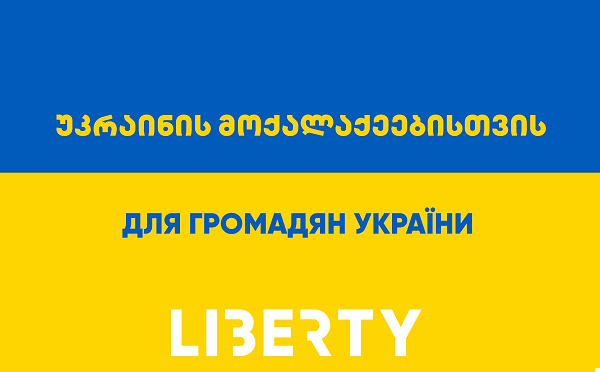 უკრაინის მოქალაქეებისთვის

ДЛЯ ГРОМАДЯН УКРАЇНИ

LIBERTY